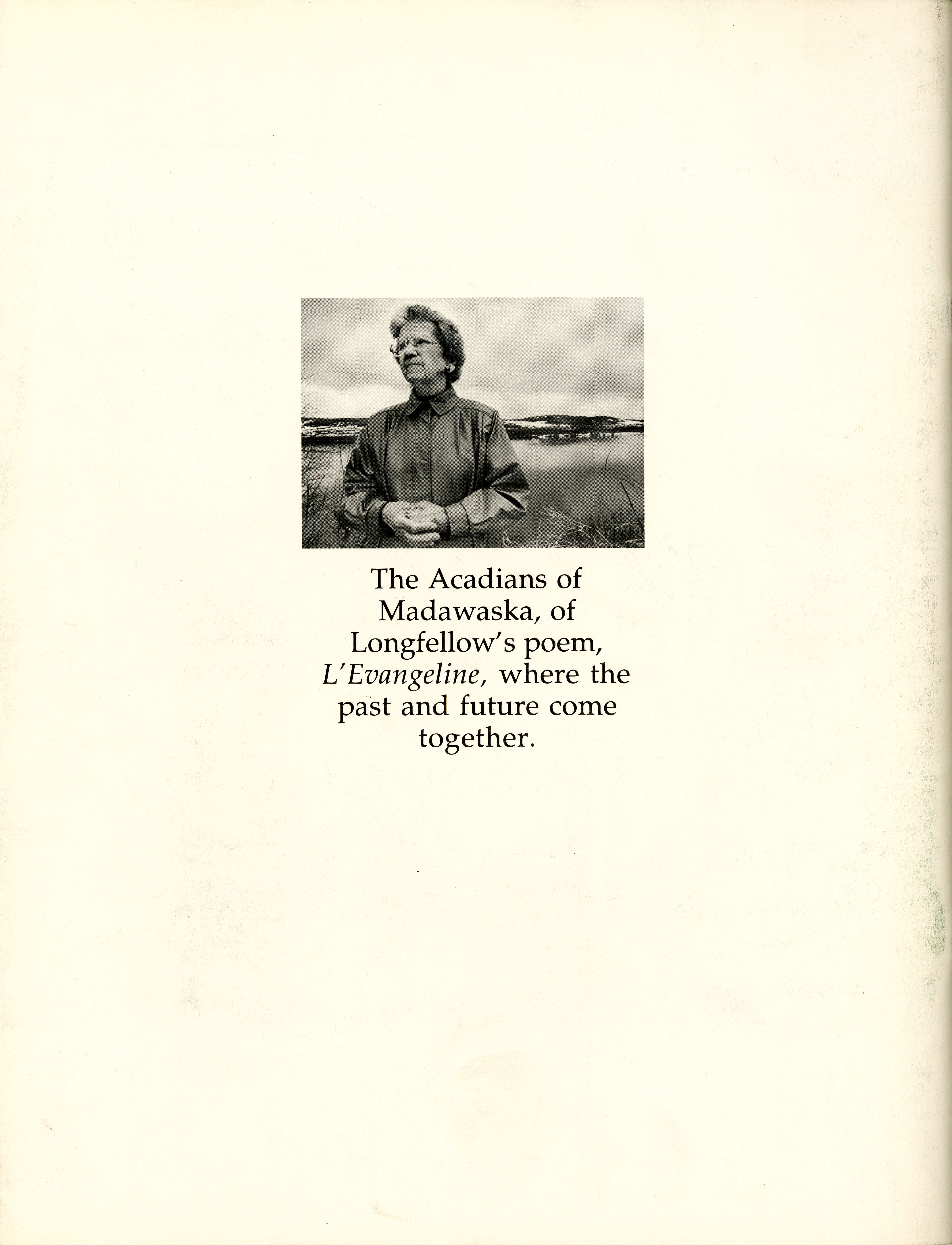 The Acadians of Madawaska, of Longfellow's poem, L'Evangeline, where the past and future come together.